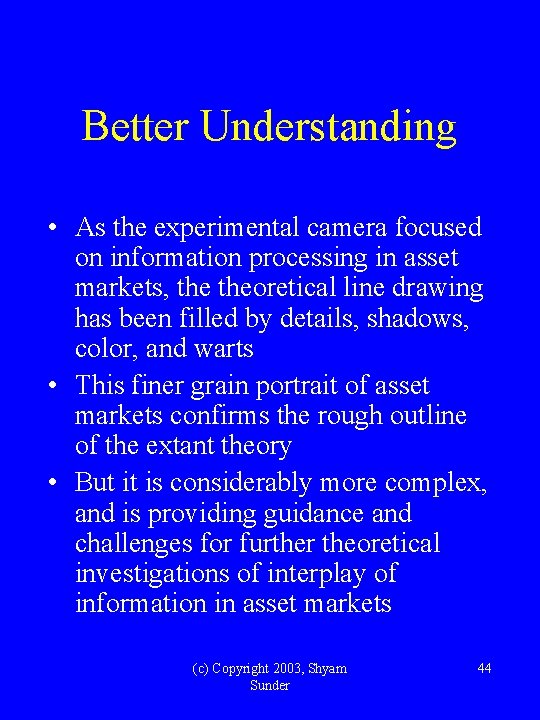 Better Understanding

• As the experimental camera focused on information processing in asset markets, the theoretical line drawing has been filled by details, shadows, color, and warts
• This finer grain portrait of asset markets confirms the rough outline of the extant theory
• But it is considerably more complex, and is providing guidance and challenges for further theoretical investigations of interplay of information in asset markets

(c) Copyright 2003, Shyam Sunder

44